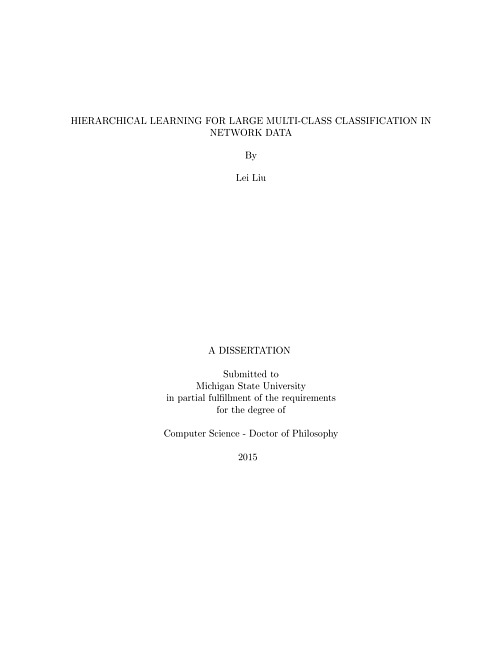 HIERARCHICAL LEARNING FOR LARGE MULTI-CLASS CLASSIFICATION IN NETWORK DATA

By

Lei Liu

A DISSERTATION

Submitted to
Michigan State University
in partial fulfillment of the requirements
for the degree of

Computer Science - Doctor of Philosophy

2015